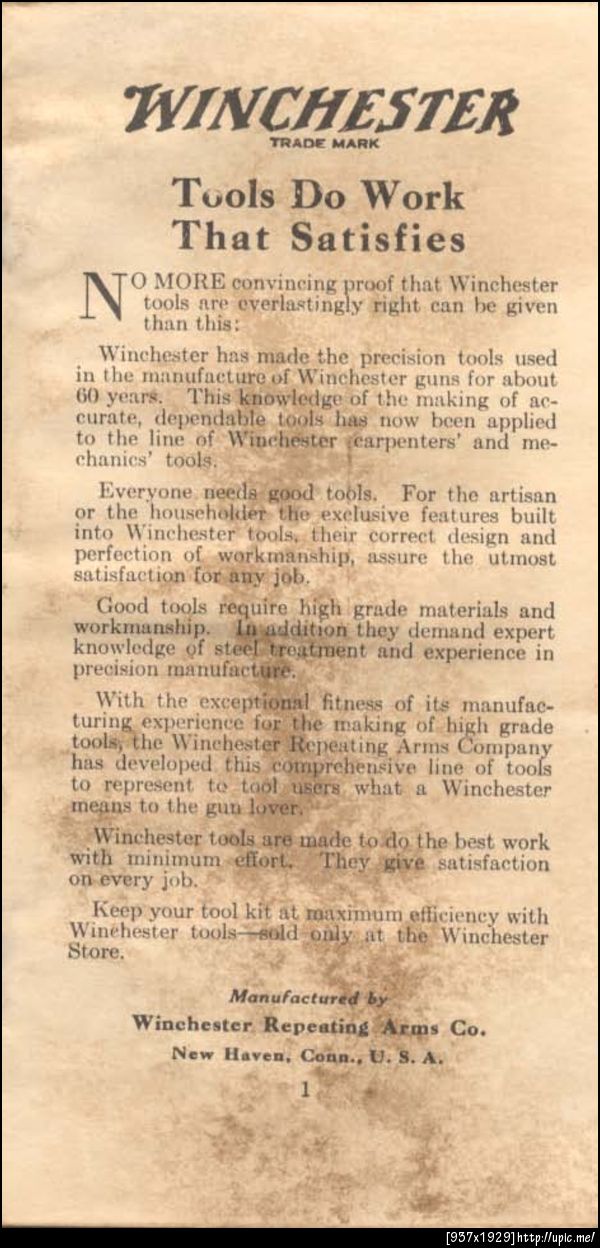 WINCHESTER
TRADE MARK

Tools Do Work
That Satisfies

NO MORE convincing proof that Winchester tools are everlastingly right can be given than this:

Winchester has made the precision tools used in the manufacture of Winchester guns for about 60 years. This knowledge of the making of accurate, dependable tools has now been applied to the line of Winchester carpenters' and mechanics' tools.

Everyone needs good tools. For the artisan or the householder the exclusive features built into Winchester tools, their correct design and perfection of workmanship, assure the utmost satisfaction for any job.

Good tools require high grade materials and workmanship. In addition they demand expert knowledge of steel treatment and experience in precision manufacture.

With the exceptional fitness of its manufacturing experience for the making of high grade tools, the Winchester Repeating Arms Company has developed this comprehensive line of tools to represent to tool users what a Winchester means to the gun lover.

Winchester tools are made to do the best work with minimum effort. They give satisfaction on every job.

Keep your tool kit at maximum efficiency with Winchester tools—sold only at the Winchester Store.

Manufactured by
Winchester Repeating Arms Co.
New Haven, Conn., U. S. A.

1

[937x1929] http://upic.me/